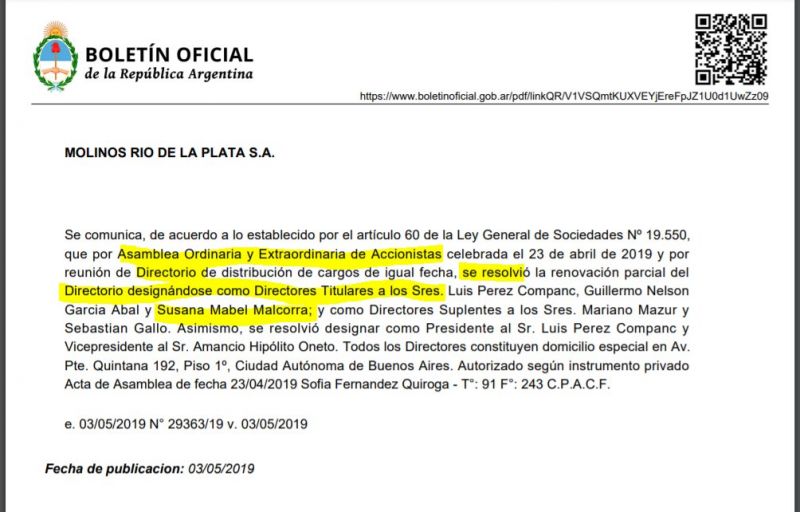 BOLETÍN OFICIAL
de la República Argentina

https://www.boletinoficial.gob.ar/pdf/linkQR/V1VSQmtKUXVEYjEreFpJZ1U0d1UwZz09

MOLINOS RIO DE LA PLATA S.A.

Se comunica, de acuerdo a lo establecido por el artículo 60 de la Ley General de Sociedades Nº 19.550, que por Asamblea Ordinaria y Extraordinaria de Accionistas celebrada el 23 de abril de 2019 y por reunión de Directorio de distribución de cargos de igual fecha, se resolvió la renovación parcial del Directorio designándose como Directores Titulares a los Sres. Luis Perez Companc, Guillermo Nelson Garcia Abal y Susana Mabel Malcorra; y como Directores Suplentes a los Sres. Mariano Mazur y Sebastian Gallo. Asimismo, se resolvió designar como Presidente al Sr. Luis Perez Companc y Vicepresidente al Sr. Amancio Hipólito Oneto. Todos los Directores constituyen domicilio especial en Av. Pte. Quintana 192, Piso 1º, Ciudad Autónoma de Buenos Aires. Autorizado según instrumento privado Acta de Asamblea de fecha 23/04/2019 Sofia Fernandez Quiroga - T°: 91 F°: 243 C.P.A.C.F.

e. 03/05/2019 N° 29363/19 v. 03/05/2019

Fecha de publicacion: 03/05/2019